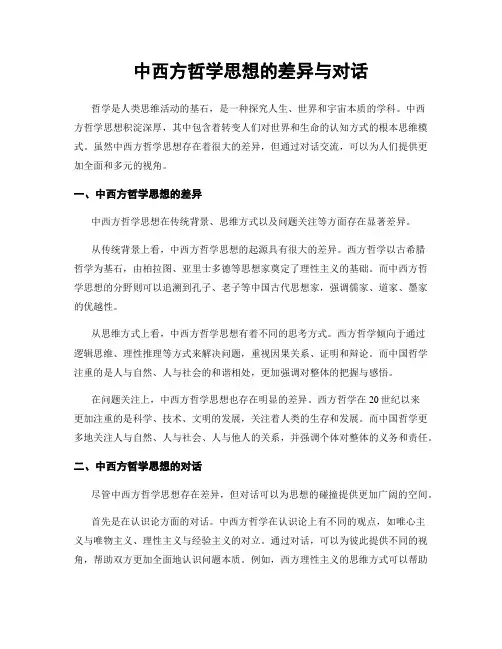 中西方哲学思想的差异与对话

哲学是人类思维活动的基石，是一种探究人生、世界和宇宙本质的学科。中西方哲学思想积淀深厚，其中包含着转变人们对世界和生命的认知方式的根本思维模式。虽然中西方哲学思想存在着很大的差异，但通过对话交流，可以为人们提供更加全面和多元的视角。

一、中西方哲学思想的差异

中西方哲学思想在传统背景、思维方式以及问题关注等方面存在显著差异。

从传统背景上看，中西方哲学思想的起源具有很大的差异。西方哲学以古希腊哲学为基石，由柏拉图、亚里士多德等思想家奠定了理性主义的基础。而中西方哲学思想的分野则可以追溯到孔子、老子等中国古代思想家，强调儒家、道家、墨家的优越性。

从思维方式上看，中西方哲学思想有着不同的思考方式。西方哲学倾向于通过逻辑思维、理性推理等方式来解决问题，重视因果关系、证明和辩论。而中国哲学注重的是人与自然、人与社会的和谐相处，更加强调对整体的把握与感悟。

在问题关注上，中西方哲学思想也存在明显的差异。西方哲学在20世纪以来更加注重的是科学、技术、文明的发展，关注着人类的生存和发展。而中国哲学更多地关注人与自然、人与社会、人与他人的关系，并强调个体对整体的义务和责任。

二、中西方哲学思想的对话

尽管中西方哲学思想存在差异，但对话可以为思想的碰撞提供更加广阔的空间。

首先是在认识论方面的对话。中西方哲学在认识论上有不同的观点，如唯心主义与唯物主义、理性主义与经验主义的对立。通过对话，可以为彼此提供不同的视角，帮助双方更加全面地认识问题本质。例如，西方理性主义的思维方式可以帮助